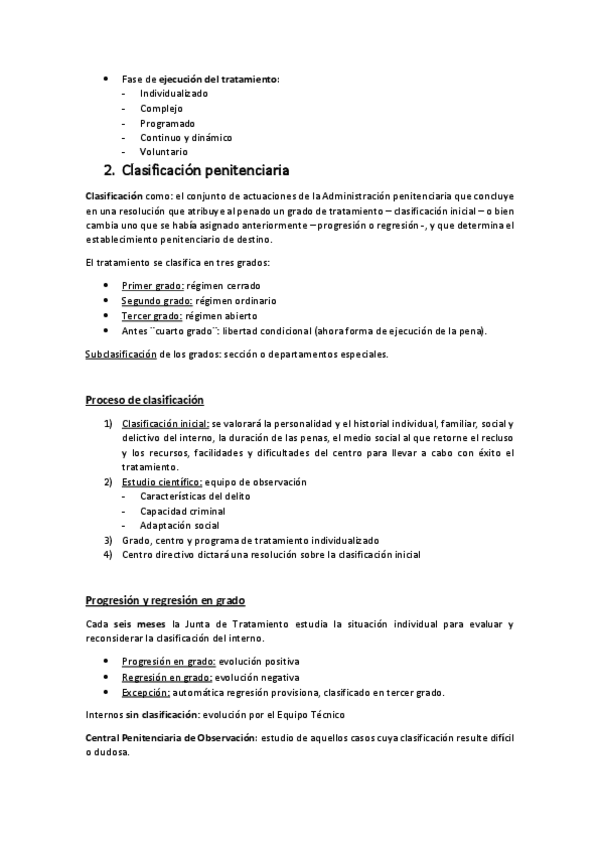 • Fase de ejecución del tratamiento:
- Individualizado
- Complejo
- Programado
- Continuo y dinámico
- Voluntario

2. Clasificación penitenciaria

Clasificación como: el conjunto de actuaciones de la Administración penitenciaria que concluye en una resolución que atribuye al penado un grado de tratamiento – clasificación inicial – o bien cambia uno que se había asignado anteriormente – progresión o regresión -, y que determina el establecimiento penitenciario de destino.

El tratamiento se clasifica en tres grados:

• Primer grado: régimen cerrado
• Segundo grado: régimen ordinario
• Tercer grado: régimen abierto
• Antes ¨cuarto grado¨: libertad condicional (ahora forma de ejecución de la pena).

Subclasificación de los grados: sección o departamentos especiales.

Proceso de clasificación

1) Clasificación inicial: se valorará la personalidad y el historial individual, familiar, social y delictivo del interno, la duración de las penas, el medio social al que retorne el recluso y los recursos, facilidades y dificultades del centro para llevar a cabo con éxito el tratamiento.
2) Estudio científico: equipo de observación
- Características del delito
- Capacidad criminal
- Adaptación social
3) Grado, centro y programa de tratamiento individualizado
4) Centro directivo dictará una resolución sobre la clasificación inicial

Progresión y regresión en grado

Cada seis meses la Junta de Tratamiento estudia la situación individual para evaluar y reconsiderar la clasificación del interno.

• Progresión en grado: evolución positiva
• Regresión en grado: evolución negativa
• Excepción: automática regresión provisiona, clasificado en tercer grado.

Internos sin clasificación: evolución por el Equipo Técnico

Central Penitenciaria de Observación: estudio de aquellos casos cuya clasificación resulte difícil o dudosa.